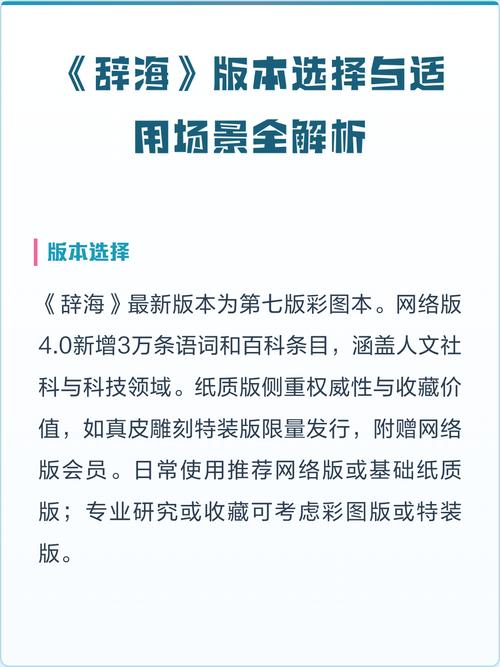 《辞海》版本选择与适用场景全解析

版本选择

《辞海》最新版本为第七版彩图本。网络版4.0新增3万条语词和百科条目，涵盖人文社科与科技领域。纸质版侧重权威性与收藏价值，如真皮雕刻特装版限量发行，附赠网络版会员。日常使用推荐网络版或基础纸质版；专业研究或收藏可考虑彩图版或特装版。